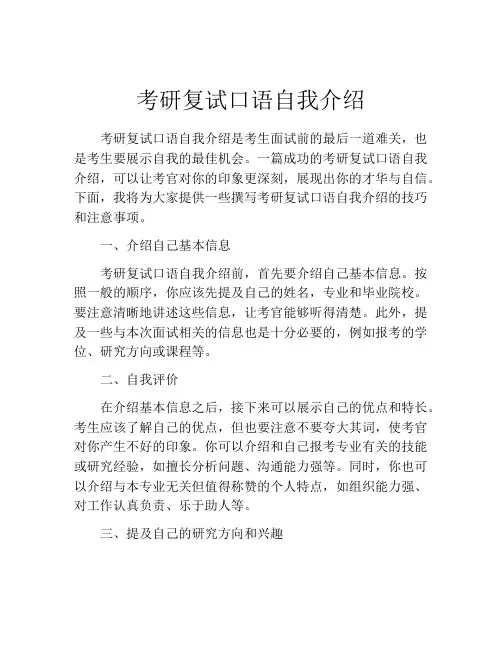 考研复试口语自我介绍

考研复试口语自我介绍是考生面试前的最后一道难关，也是考生要展示自我的最佳机会。一篇成功的考研复试口语自我介绍，可以让考官对你的印象更深刻，展现出你的才华与自信。下面，我将为大家提供一些撰写考研复试口语自我介绍的技巧和注意事项。

一、介绍自己基本信息

考研复试口语自我介绍前，首先要介绍自己基本信息。按照一般的顺序，你应该先提及自己的姓名，专业和毕业院校。要注意清晰地讲述这些信息，让考官能够听得清楚。此外，提及一些与本次面试相关的信息也是十分必要的，例如报考的学位、研究方向或课程等。

二、自我评价

在介绍基本信息之后，接下来可以展示自己的优点和特长。考生应该了解自己的优点，但也要注意不要夸大其词，使考官对你产生不好的印象。你可以介绍和自己报考专业有关的技能或研究经验，如擅长分析问题、沟通能力强等。同时，你也可以介绍与本专业无关但值得称赞的个人特点，如组织能力强、对工作认真负责、乐于助人等。

三、提及自己的研究方向和兴趣